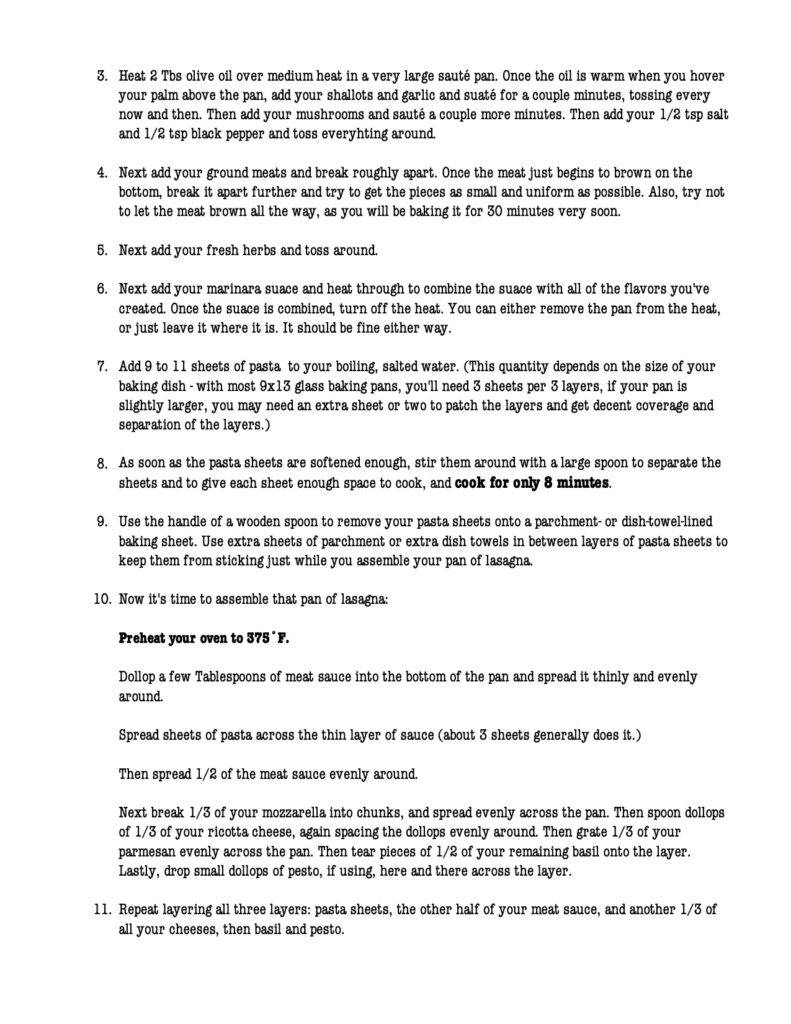 3. Heat 2 Tbs olive oil over medium heat in a very large sauté pan. Once the oil is warm when you hover your palm above the pan, add your shallots and garlic and suaté for a couple minutes, tossing every now and then. Then add your mushrooms and sauté a couple more minutes. Then add your 1/2 tsp salt and 1/2 tsp black pepper and toss everyhting around.

4. Next add your ground meats and break roughly apart. Once the meat just begins to brown on the bottom, break it apart further and try to get the pieces as small and uniform as possible. Also, try not to let the meat brown all the way, as you will be baking it for 30 minutes very soon.

5. Next add your fresh herbs and toss around.

6. Next add your marinara suace and heat through to combine the suace with all of the flavors you've created. Once the suace is combined, turn off the heat. You can either remove the pan from the heat, or just leave it where it is. It should be fine either way.

7. Add 9 to 11 sheets of pasta to your boiling, salted water. (This quantity depends on the size of your baking dish - with most 9x13 glass baking pans, you'll need 3 sheets per 3 layers, if your pan is slightly larger, you may need an extra sheet or two to patch the layers and get decent coverage and separation of the layers.)

8. As soon as the pasta sheets are softened enough, stir them around with a large spoon to separate the sheets and to give each sheet enough space to cook, and **cook for only 8 minutes**.

9. Use the handle of a wooden spoon to remove your pasta sheets onto a parchment- or dish-towel-lined baking sheet. Use extra sheets of parchment or extra dish towels in between layers of pasta sheets to keep them from sticking just while you assemble your pan of lasagna.

10. Now it's time to assemble that pan of lasagna:

**Preheat your oven to 375˚F.**

Dollop a few Tablespoons of meat sauce into the bottom of the pan and spread it thinly and evenly around.

Spread sheets of pasta across the thin layer of sauce (about 3 sheets generally does it.)

Then spread 1/2 of the meat sauce evenly around.

Next break 1/3 of your mozzarella into chunks, and spread evenly across the pan. Then spoon dollops of 1/3 of your ricotta cheese, again spacing the dollops evenly around. Then grate 1/3 of your parmesan evenly across the pan. Then tear pieces of 1/2 of your remaining basil onto the layer. Lastly, drop small dollops of pesto, if using, here and there across the layer.

11. Repeat layering all three layers: pasta sheets, the other half of your meat sauce, and another 1/3 of all your cheeses, then basil and pesto.